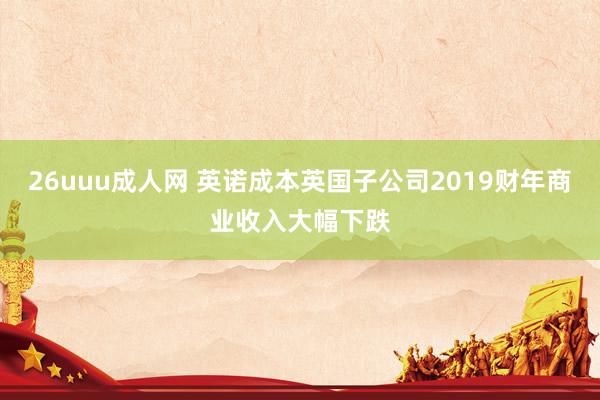 26uuu成人网 英诺成本英国子公司2019财年商业收入大幅下跌